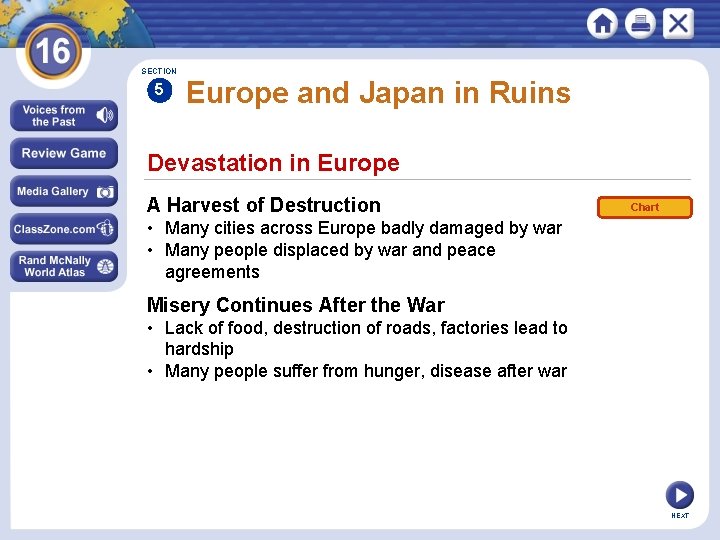 16

Voices from the Past

Review Game

Media Gallery

ClassZone.com

Rand McNally World Atlas

SECTION
5
Europe and Japan in Ruins

Devastation in Europe

A Harvest of Destruction

Chart

• Many cities across Europe badly damaged by war
• Many people displaced by war and peace agreements

Misery Continues After the War
• Lack of food, destruction of roads, factories lead to hardship
• Many people suffer from hunger, disease after war

NEXT